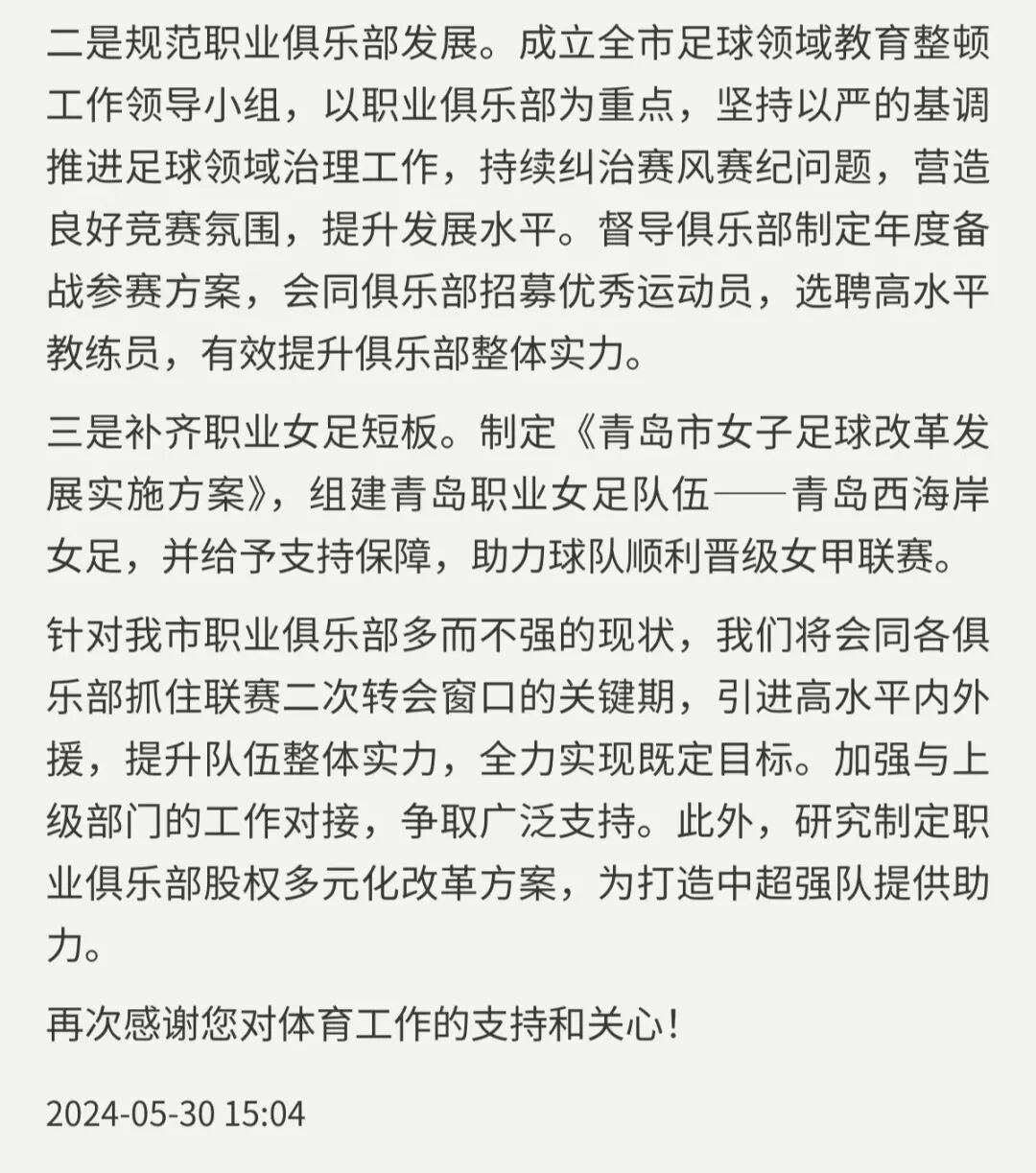 二是规范职业俱乐部发展。成立全市足球领域教育整顿工作领导小组，以职业俱乐部为重点，坚持以严的基调推进足球领域治理工作，持续纠治赛风赛纪问题，营造良好竞赛氛围，提升发展水平。督导俱乐部制定年度备战参赛方案，会同俱乐部招募优秀运动员，选聘高水平教练员，有效提升俱乐部整体实力。

三是补齐职业女足短板。制定《青岛市女子足球改革发展实施方案》，组建青岛职业女足队伍——青岛西海岸女足，并给予支持保障，助力球队顺利晋级女甲联赛。

针对我市职业俱乐部多而不强的现状，我们将会同各俱乐部抓住联赛二次转会窗口的关键期，引进高水平内外援，提升队伍整体实力，全力实现既定目标。加强与上级部门的工作对接，争取广泛支持。此外，研究制定职业俱乐部股权多元化改革方案，为打造中超强队提供助力。

再次感谢您对体育工作的支持和关心！

2024-05-30 15:04